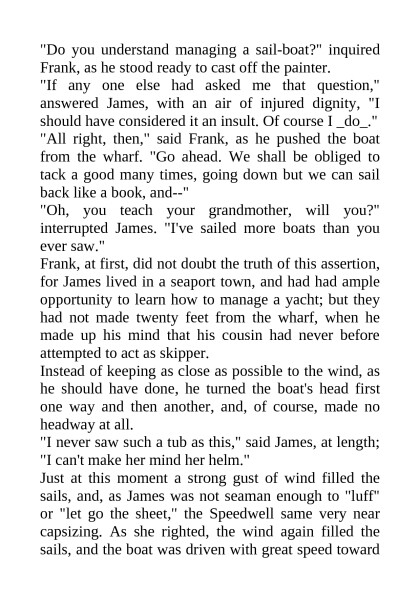 "Do you understand managing a sail-boat?" inquired Frank, as he stood ready to cast off the painter.

"If any one else had asked me that question," answered James, with an air of injured dignity, "I should have considered it an insult. Of course I _do_."

"All right, then," said Frank, as he pushed the boat from the wharf. "Go ahead. We shall be obliged to tack a good many times, going down but we can sail back like a book, and--"

"Oh, you teach your grandmother, will you?" interrupted James. "I've sailed more boats than you ever saw."

Frank, at first, did not doubt the truth of this assertion, for James lived in a seaport town, and had had ample opportunity to learn how to manage a yacht; but they had not made twenty feet from the wharf, when he made up his mind that his cousin had never before attempted to act as skipper.

Instead of keeping as close as possible to the wind, as he should have done, he turned the boat's head first one way and then another, and, of course, made no headway at all.

"I never saw such a tub as this," said James, at length; "I can't make her mind her helm."

Just at this moment a strong gust of wind filled the sails, and, as James was not seaman enough to "luff" or "let go the sheet," the Speedwell same very near capsizing. As she righted, the wind again filled the sails, and the boat was driven with great speed toward